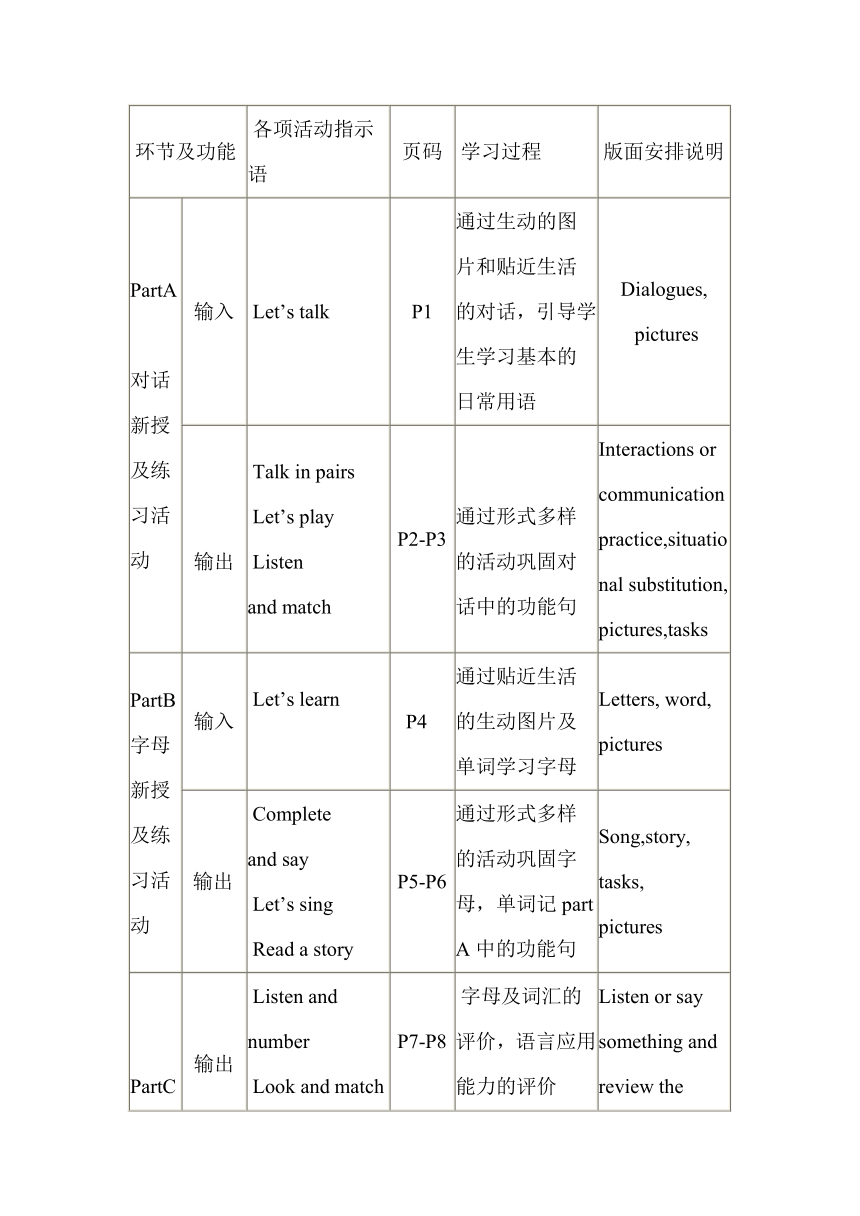 | 环节及功能 | | 各项活动指示语 | 页码 | 学习过程 | 版面安排说明 |
|---|---|---|---|---|---|
| PartA 对话新授及练习活动 | 输入 | Let’s talk | P1 | 通过生动的图片和贴近生活的对话，引导学生学习基本的日常用语 | Dialogues, pictures |
| | 输出 | Talk in pairs Let’s play Listen and match | P2-P3 | 通过形式多样的活动巩固对话中的功能句 | Interactions or communication practice,situational substitution, pictures,tasks |
| PartB 字母新授及练习活动 | 输入 | Let’s learn | P4 | 通过贴近生活的生动图片及单词学习字母 | Letters, word, pictures |
| | 输出 | Complete and say Let’s sing Read a story | P5-P6 | 通过形式多样的活动巩固字母，单词记 part A 中的功能句 | Song,story, tasks, pictures |
| PartC | 输出 | Listen and number Look and match | P7-P8 | 字母及词汇的评价，语言应用能力的评价 | Listen or say something and review the |